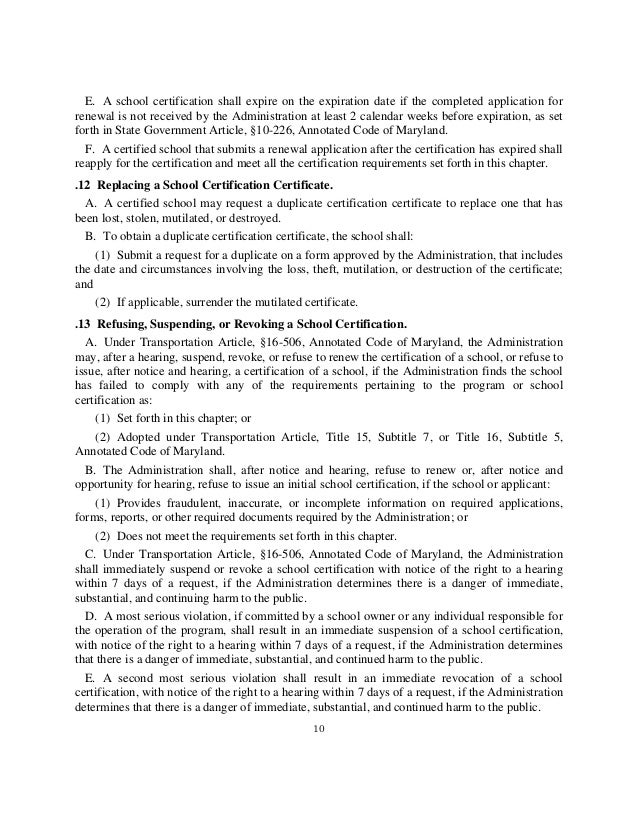 E. A school certification shall expire on the expiration date if the completed application for renewal is not received by the Administration at least 2 calendar weeks before expiration, as set forth in State Government Article, §10-226, Annotated Code of Maryland.

F. A certified school that submits a renewal application after the certification has expired shall reapply for the certification and meet all the certification requirements set forth in this chapter.

.12 Replacing a School Certification Certificate.

A. A certified school may request a duplicate certification certificate to replace one that has been lost, stolen, mutilated, or destroyed.

B. To obtain a duplicate certification certificate, the school shall:

(1) Submit a request for a duplicate on a form approved by the Administration, that includes the date and circumstances involving the loss, theft, mutilation, or destruction of the certificate; and

(2) If applicable, surrender the mutilated certificate.

.13 Refusing, Suspending, or Revoking a School Certification.

A. Under Transportation Article, §16-506, Annotated Code of Maryland, the Administration may, after a hearing, suspend, revoke, or refuse to renew the certification of a school, or refuse to issue, after notice and hearing, a certification of a school, if the Administration finds the school has failed to comply with any of the requirements pertaining to the program or school certification as:

(1) Set forth in this chapter; or

(2) Adopted under Transportation Article, Title 15, Subtitle 7, or Title 16, Subtitle 5, Annotated Code of Maryland.

B. The Administration shall, after notice and hearing, refuse to renew or, after notice and opportunity for hearing, refuse to issue an initial school certification, if the school or applicant:

(1) Provides fraudulent, inaccurate, or incomplete information on required applications, forms, reports, or other required documents required by the Administration; or

(2) Does not meet the requirements set forth in this chapter.

C. Under Transportation Article, §16-506, Annotated Code of Maryland, the Administration shall immediately suspend or revoke a school certification with notice of the right to a hearing within 7 days of a request, if the Administration determines there is a danger of immediate, substantial, and continuing harm to the public.

D. A most serious violation, if committed by a school owner or any individual responsible for the operation of the program, shall result in an immediate suspension of a school certification, with notice of the right to a hearing within 7 days of a request, if the Administration determines that there is a danger of immediate, substantial, and continued harm to the public.

E. A second most serious violation shall result in an immediate revocation of a school certification, with notice of the right to a hearing within 7 days of a request, if the Administration determines that there is a danger of immediate, substantial, and continued harm to the public.

10